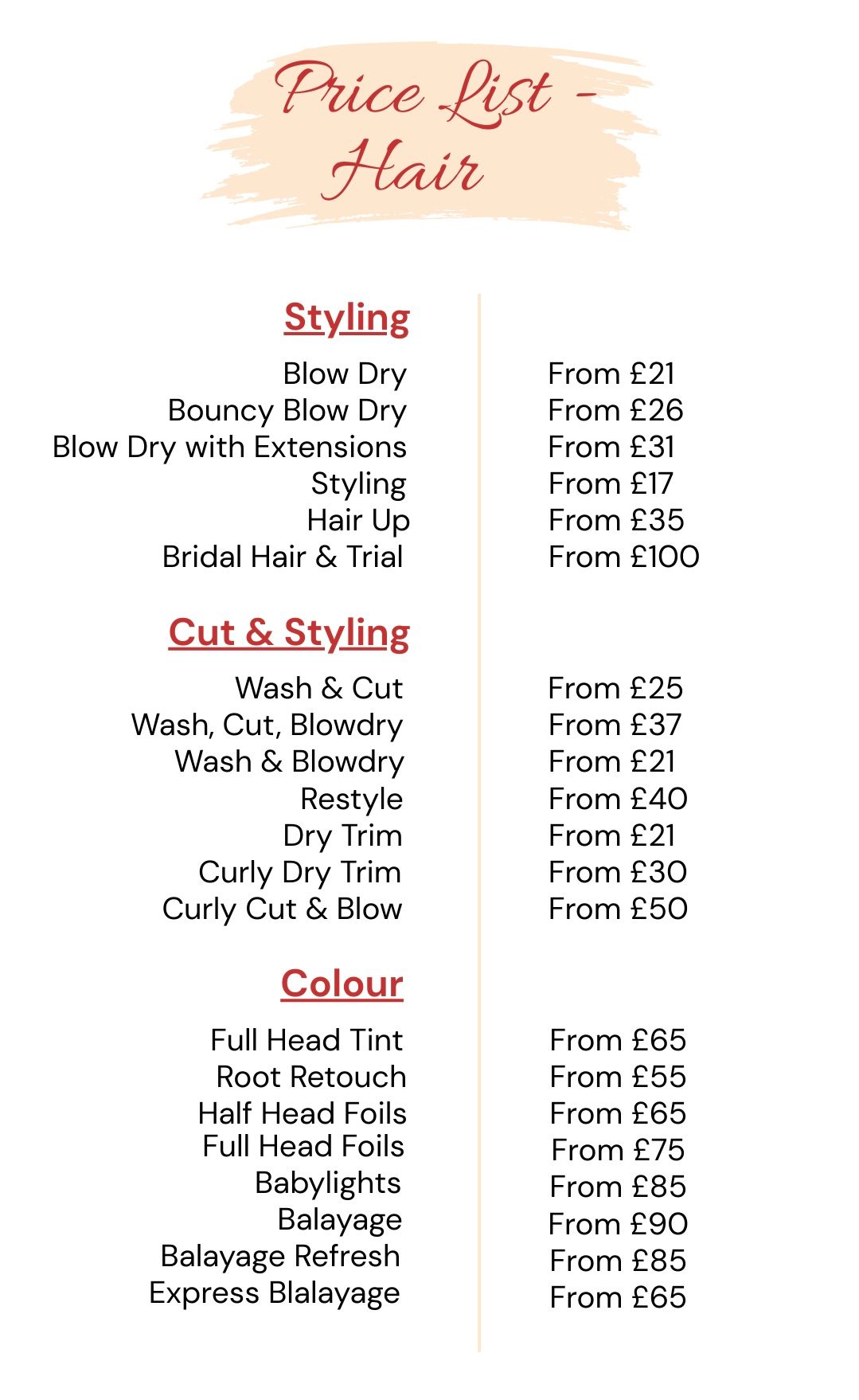 Price List - Hair

Styling

Blow Dry From £21
Bouncy Blow Dry From £26
Blow Dry with Extensions From £31
Styling From £17
Hair Up From £35
Bridal Hair & Trial From £100

Cut & Styling

Wash & Cut From £25
Wash, Cut, Blowdry From £37
Wash & Blowdry From £21
Restyle From £40
Dry Trim From £21
Curly Dry Trim From £30
Curly Cut & Blow From £50

Colour

Full Head Tint From £65
Root Retouch From £55
Half Head Foils From £65
Full Head Foils From £75
Babylights From £85
Balayage From £90
Balayage Refresh From £85
Express Blalayage From £65